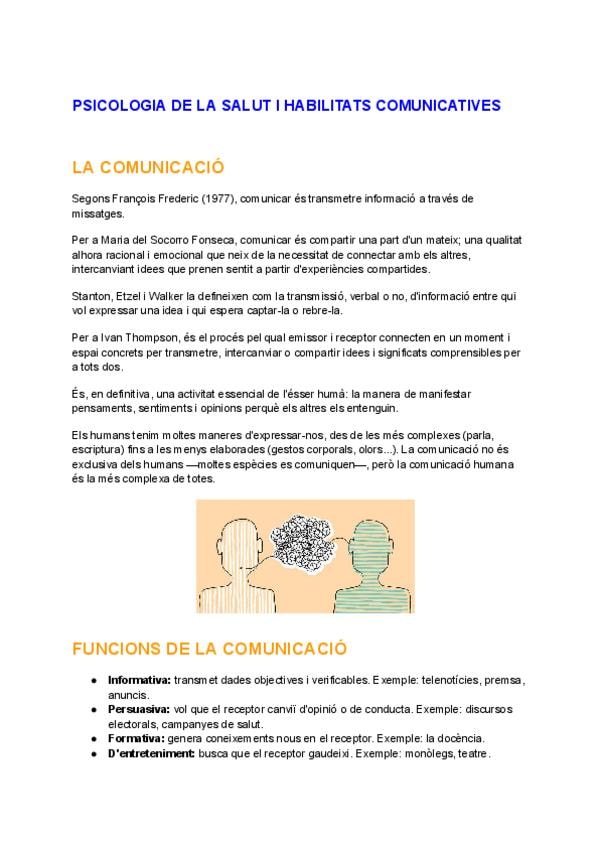 PSICOLOGIA DE LA SALUT I HABILITATS COMUNICATIVES

LA COMUNICACIÓ

Segons François Frederic (1977), comunicar és transmetre informació a través de missatges.

Per a Maria del Socorro Fonseca, comunicar és compartir una part d'un mateix; una qualitat alhora racional i emocional que neix de la necessitat de connectar amb els altres, intercanviant idees que prenen sentit a partir d'experiències compartides.

Stanton, Etzel i Walker la defineixen com la transmissió, verbal o no, d'informació entre qui vol expressar una idea i qui espera captar-la o rebre-la.

Per a Ivan Thompson, és el procés pel qual emissor i receptor connecten en un moment i espai concrets per transmetre, intercanviar o compartir idees i significats comprensibles per a tots dos.

És, en definitiva, una activitat essencial de l'ésser humà: la manera de manifestar pensaments, sentiments i opinions perquè els altres els entenguin.

Els humans tenim moltes maneres d'expressar-nos, des de les més complexes (parla, escriptura) fins a les menys elaborades (gestos corporals, olors...). La comunicació no és exclusiva dels humans —moltes espècies es comuniquen—, però la comunicació humana és la més complexa de totes.

FUNCIONS DE LA COMUNICACIÓ

• Informativa: transmet dades objectives i verificables. Exemple: telenotícies, premsa, anuncis.
• Persuasiva: vol que el receptor canviï d'opinió o de conducta. Exemple: discursos electorals, campanyes de salut.
• Formativa: genera coneixements nous en el receptor. Exemple: la docència.
• D'entreteniment: busca que el receptor gaudeixi. Exemple: monòlegs, teatre.